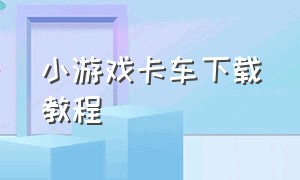 小游戏卡车下载教程